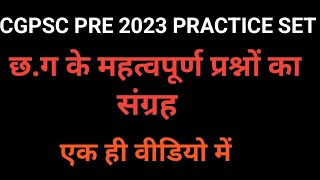 CGPSC PRE 2023 PRACTICE SET

छ.ग के महत्वपूर्ण प्रश्नों का संग्रह

एक ही वीडियो में